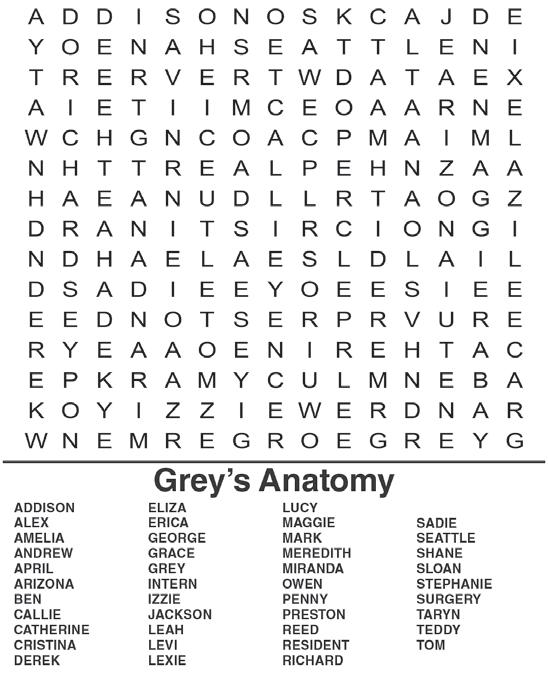 A D D I S O N O S K C A J D E
Y O E N A H S E A T T L E N I
T R E R V E R T W D A T A E X
A I E T I I M C E O A A R N E
W C H G N C O A C P M A I M L
N H T T R E A L P E H N Z A A
H A E A N U D L L R T A O G Z
D R A N I T S I R C I O N G I
N D H A E L A E S L D L A I L
D S A D I E E Y O E E S I E E
E E D N O T S E R P R V U R E
R Y E A A O E N I R E H T A C
E P K R A M Y C U L M N E B A
K O Y I Z Z I E W E R D N A R
W N E M R E G R O E G R E Y G

Grey's Anatomy

ADDISON
ALEX
AMELIA
ANDREW
APRIL
ARIZONA
BEN
CALLIE
CATHERINE
CRISTINA
DEREK

ELIZA
ERICA
GEORGE
GRACE
GREY
INTERN
IZZIE
JACKSON
LEAH
LEVI
LEXIE

LUCY
MAGGIE
MARK
MEREDITH
MIRANDA
OWEN
PENNY
PRESTON
REED
RESIDENT
RICHARD

SADIE
SEATTLE
SHANE
SLOAN
STEPHANIE
SURGERY
TARYN
TEDDY
TOM